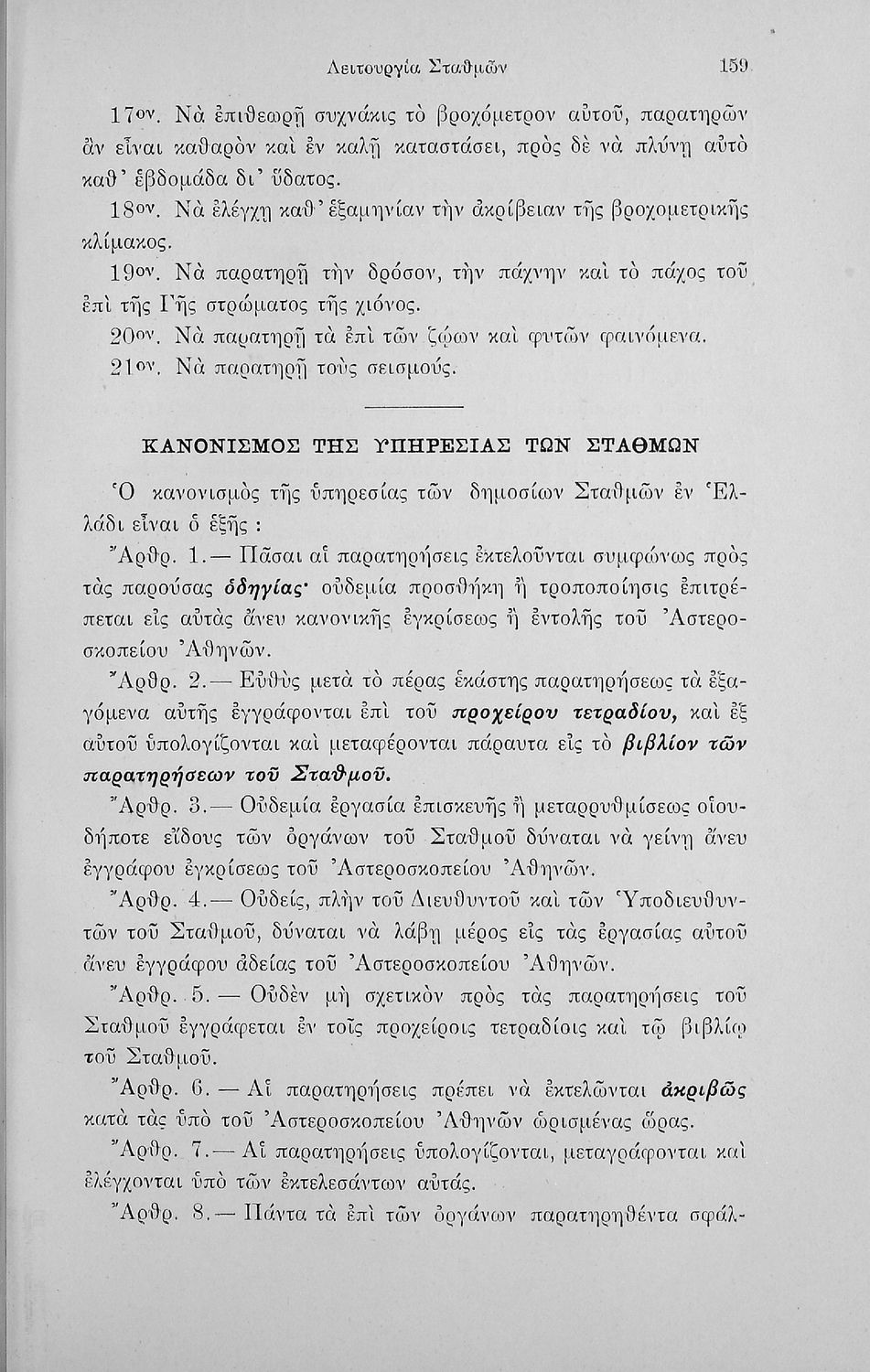 Λειτουργία Σταθμῶν 159

17ον. Νὰ ἐπιθεωρῇ συχνάκις τὸ βροχόμετρον αὐτοῦ, παρατηρῶν ἂν εἶναι καθαρὸν καὶ ἐν καλῇ καταστάσει, πρὸς δὲ νὰ πλύνῃ αὐτὸ καθ' ἑβδομάδα δι' ὕδατος.

18ον. Νὰ ἐλέγχῃ καθ' ἑξαμηνίαν τὴν ἀκρίβειαν τῆς βροχομετρικῆς κλίμακος.

19ον. Νὰ παρατηρῇ τὴν δρόσον, τὴν πάχνην καὶ τὸ πάχος τοῦ ἐπὶ τῆς Γῆς στρώματος τῆς χιόνος.

20ον. Νὰ παρατηρῇ τὰ ἐπὶ τῶν ζῴων καὶ φυτῶν φαινόμενα.

21ον. Νὰ παρατηρῇ τοὺς σεισμούς.

ΚΑΝΟΝΙΣΜΟΣ ΤΗΣ ΥΠΗΡΕΣΙΑΣ ΤΩΝ ΣΤΑΘΜΩΝ

Ὁ κανονισμὸς τῆς ὑπηρεσίας τῶν δημοσίων Σταθμῶν ἐν Ἑλλάδι εἶναι ὁ ἑξῆς :

Ἄρθρ. 1.— Πᾶσαι αἱ παρατηρήσεις ἐκτελοῦνται συμφώνως πρὸς τὰς παρούσας ὁδηγίας· οὐδεμία προσθήκη ἢ τροποποίησις ἐπιτρέπεται εἰς αὐτὰς ἄνευ κανονικῆς ἐγκρίσεως ἢ ἐντολῆς τοῦ Ἀστεροσκοπείου Ἀθηνῶν.

Ἄρθρ. 2.— Εὐθὺς μετὰ τὸ πέρας ἑκάστης παρατηρήσεως τὰ ἐξαγόμενα αὐτῆς ἐγγράφονται ἐπὶ τοῦ προχείρου τετραδίου, καὶ ἐξ αὐτοῦ ὑπολογίζονται καὶ μεταφέρονται πάραυτα εἰς τὸ βιβλίον τῶν παρατηρήσεων τοῦ Σταθμοῦ.

Ἄρθρ. 3.— Οὐδεμία ἐργασία ἐπισκευῆς ἢ μεταρρυθμίσεως οἱουδήποτε εἴδους τῶν ὀργάνων τοῦ Σταθμοῦ δύναται νὰ γείνῃ ἄνευ ἐγγράφου ἐγκρίσεως τοῦ Ἀστεροσκοπείου Ἀθηνῶν.

Ἄρθρ. 4.— Οὐδείς, πλὴν τοῦ Διευθυντοῦ καὶ τῶν Ὑποδιευθυντῶν τοῦ Σταθμοῦ, δύναται νὰ λάβῃ μέρος εἰς τὰς ἐργασίας αὐτοῦ ἄνευ ἐγγράφου ἀδείας τοῦ Ἀστεροσκοπείου Ἀθηνῶν.

Ἄρθρ. 5. — Οὐδὲν μὴ σχετικὸν πρὸς τὰς παρατηρήσεις τοῦ Σταθμοῦ ἐγγράφεται ἐν τοῖς προχείροις τετραδίοις καὶ τῷ βιβλίῳ τοῦ Σταθμοῦ.

Ἄρθρ. 6. — Αἱ παρατηρήσεις πρέπει νὰ ἐκτελῶνται ἀκριβῶς κατὰ τὰς ὑπὸ τοῦ Ἀστεροσκοπείου Ἀθηνῶν ὡρισμένας ὥρας.

Ἄρθρ. 7.— Αἱ παρατηρήσεις ὑπολογίζονται, μεταγράφονται καὶ ἐλέγχονται ὑπὸ τῶν ἐκτελεσάντων αὐτάς.

Ἄρθρ. 8.— Πάντα τὰ ἐπὶ τῶν ὀργάνων παρατηρηθέντα σφάλ-